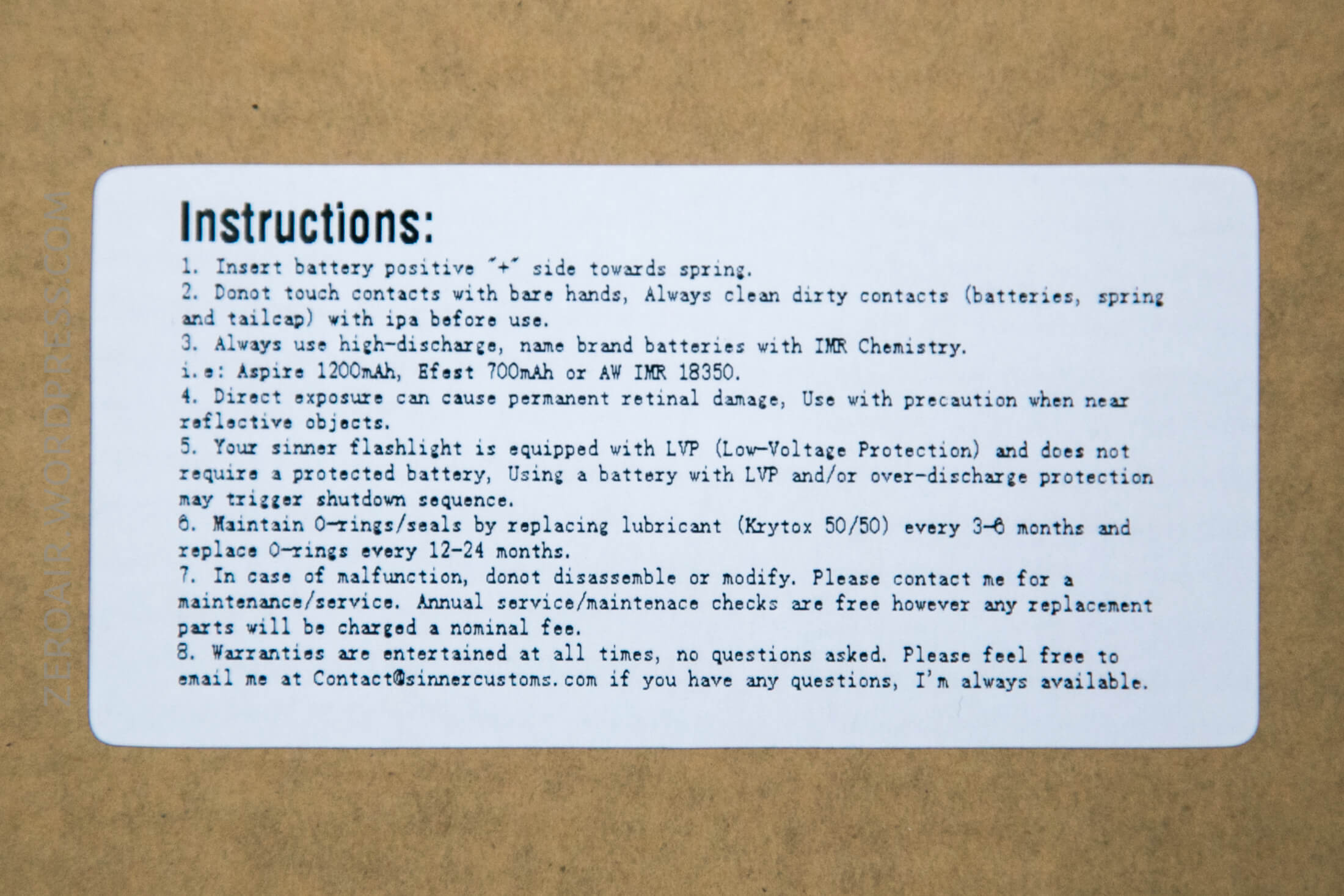 Instructions:

1. Insert battery positive "+" side towards spring.

2. Donot touch contacts with bare hands, Always clean dirty contacts (batteries, spring and tailcap) with ipa before use.

3. Always use high-discharge, name brand batteries with IMR Chemistry.

i.e: Aspire 1200mAh, Efest 700mAh or AW IMR 18350.

4. Direct exposure can cause permanent retinal damage, Use with precaution when near reflective objects.

5. Your sinner flashlight is equipped with LVP (Low-Voltage Protection) and does not require a protected battery, Using a battery with LVP and/or over-discharge protection may trigger shutdown sequence.

6. Maintain O-rings/seals by replacing lubricant (Krytox 50/50) every 3-6 months and replace O-rings every 12-24 months.

7. In case of malfunction, donot disassemble or modify. Please contact me for a maintenance/service. Annual service/maintenace checks are free however any replacement parts will be charged a nominal fee.

8. Warranties are entertained at all times, no questions asked. Please feel free to email me at Contact@sinnercustoms.com if you have any questions, I'm always available.

ZEROAIR.WORDPRESS.COM